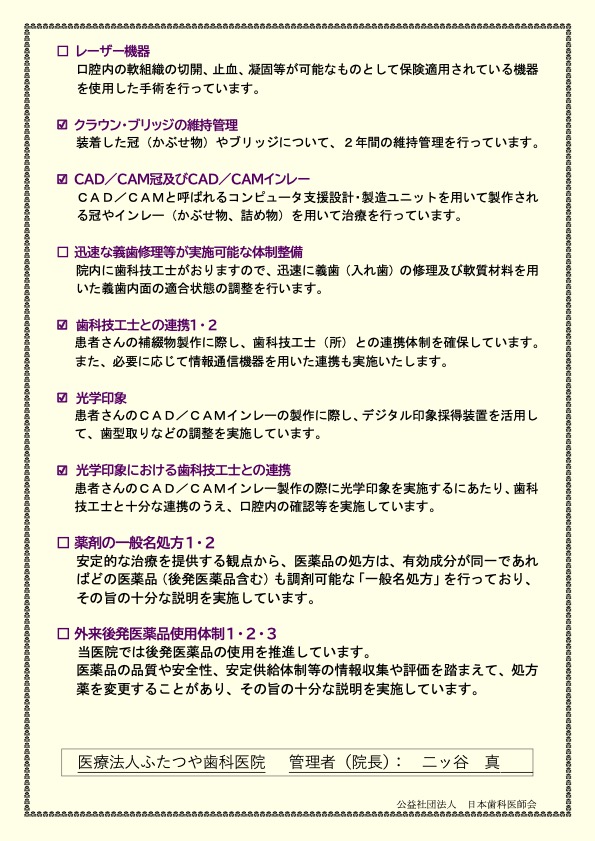 ☐ レーザー機器
口腔内の軟組織の切開、止血、凝固等が可能なものとして保険適用されている機器を使用した手術を行っています。

☑ クラウン・ブリッジの維持管理
装着した冠（かぶせ物）やブリッジについて、２年間の維持管理を行っています。

☑ CAD／CAM冠及びCAD／CAMインレー
ＣＡＤ／ＣＡＭと呼ばれるコンピュータ支援設計・製造ユニットを用いて製作される冠やインレー（かぶせ物、詰め物）を用いて治療を行っています。

☐ 迅速な義歯修理等が実施可能な体制整備
院内に歯科技工士がおりますので、迅速に義歯（入れ歯）の修理及び軟質材料を用いた義歯内面の適合状態の調整を行います。

☑ 歯科技工士との連携1・2
患者さんの補綴物製作に際し、歯科技工士（所）との連携体制を確保しています。また、必要に応じて情報通信機器を用いた連携も実施いたします。

☑ 光学印象
患者さんのＣＡＤ／ＣＡＭインレーの製作に際し、デジタル印象採得装置を活用して、歯型取りなどの調整を実施しています。

☑ 光学印象における歯科技工士との連携
患者さんのＣＡＤ／ＣＡＭインレー製作の際に光学印象を実施するにあたり、歯科技工士と十分な連携のうえ、口腔内の確認等を実施しています。

☐ 薬剤の一般名処方1・2
安定的な治療を提供する観点から、医薬品の処方は、有効成分が同一であればどの医薬品（後発医薬品含む）も調剤可能な「一般名処方」を行っており、その旨の十分な説明を実施しています。

☐ 外来後発医薬品使用体制1・2・3
当医院では後発医薬品の使用を推進しています。
医薬品の品質や安全性、安定供給体制等の情報収集や評価を踏まえて、処方薬を変更することがあり、その旨の十分な説明を実施しています。

医療法人ふたつや歯科医院　管理者（院長）：　二ッ谷　真

公益社団法人　日本歯科医師会